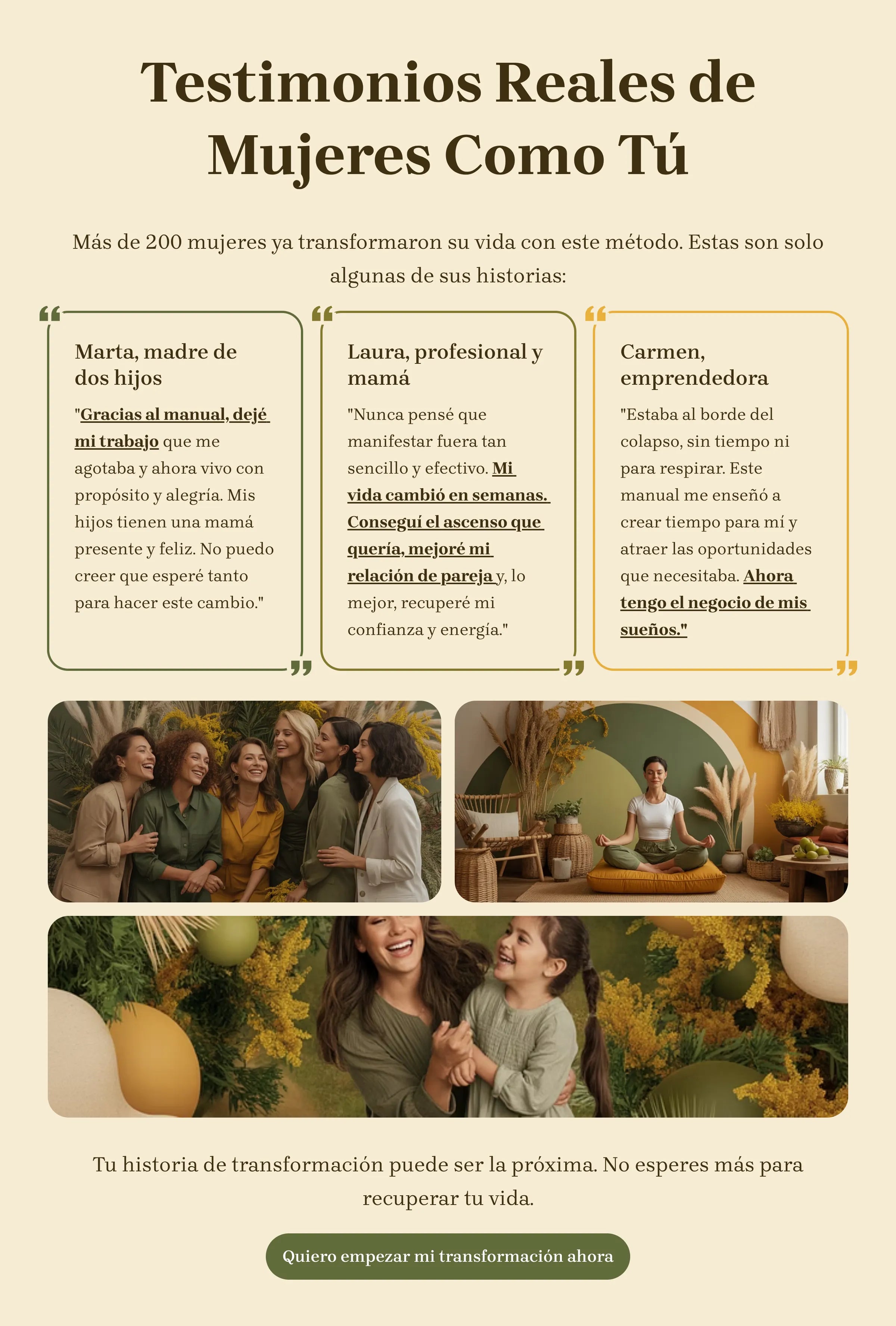 Testimonios Reales de Mujeres Como Tú

Más de 200 mujeres ya transformaron su vida con este método. Estas son solo algunas de sus historias:

Marta, madre de dos hijos

"Gracias al manual, dejé mi trabajo que me agotaba y ahora vivo con propósito y alegría. Mis hijos tienen una mamá presente y feliz. No puedo creer que esperé tanto para hacer este cambio."

Laura, profesional y mamá

"Nunca pensé que manifestar fuera tan sencillo y efectivo. Mi vida cambió en semanas. Conseguí el ascenso que quería, mejoré mi relación de pareja y, lo mejor, recuperé mi confianza y energía."

Carmen, emprendedora

"Estaba al borde del colapso, sin tiempo ni para respirar. Este manual me enseñó a crear tiempo para mí y atraer las oportunidades que necesitaba. Ahora tengo el negocio de mis sueños."

Tu historia de transformación puede ser la próxima. No esperes más para recuperar tu vida.

Quiero empezar mi transformación ahora